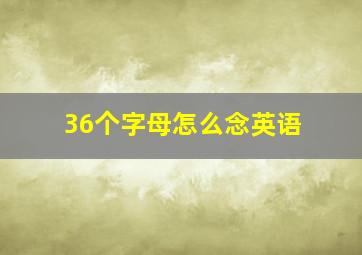 36个字母怎么念英语